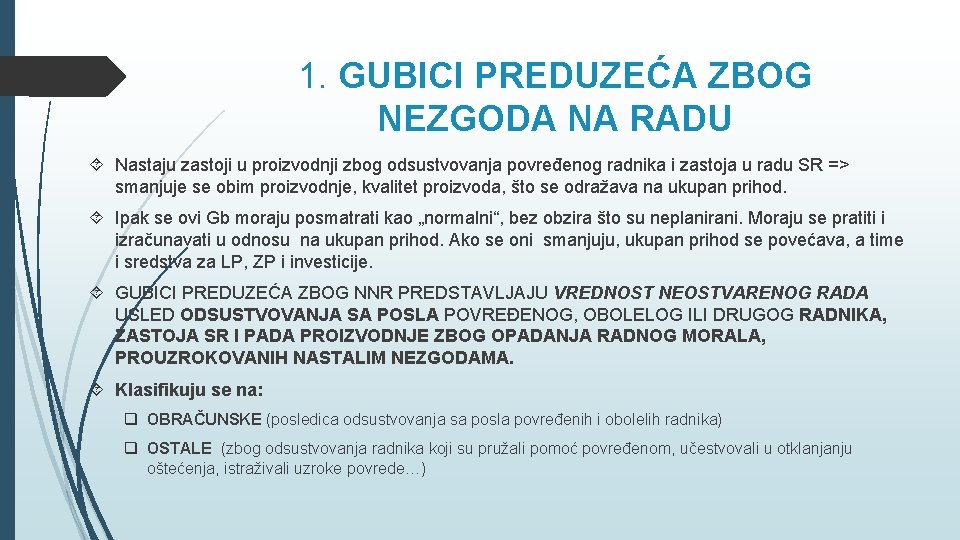 1. GUBICI PREDUZEĆA ZBOG NEZGODA NA RADU

Nastaju zastoji u proizvodnji zbog odsustvovanja povređenog radnika i zastoja u radu SR => smanjuje se obim proizvodnje, kvalitet proizvoda, što se odražava na ukupan prihod.

Ipak se ovi Gb moraju posmatrati kao „normalni“, bez obzira što su neplanirani. Moraju se pratiti i izračunavati u odnosu na ukupan prihod. Ako se oni smanjuju, ukupan prihod se povećava, a time i sredstva za LP, ZP i investicije.

GUBICI PREDUZEĆA ZBOG NNR PREDSTAVLJAJU VREDNOST NEOSTVARENOG RADA USLED ODSUSTVOVANJA SA POSLA POVREĐENOG, OBOLELOG ILI DRUGOG RADNIKA, ZASTOJA SR I PADA PROIZVODNJE ZBOG OPADANJA RADNOG MORALA, PROUZROKOVANIH NASTALIM NEZGODAMA.

Klasifikuju se na:

OBRAČUNSKE (posledica odsustvovanja sa posla povređenih i obolelih radnika)

OSTALE (zbog odsustvovanja radnika koji su pružali pomoć povređenom, učestvovali u otklanjanju oštećenja, istraživali uzroke povrede…)